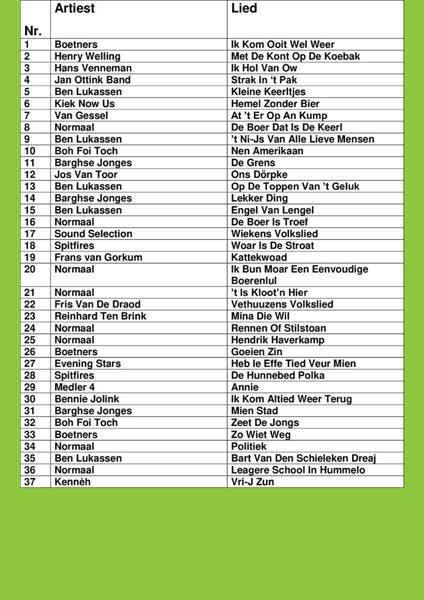 | Nr. | Artiest | Lied |
|---|---|---|
| 1 | Boetners | Ik Kom Ooit Wel Weer |
| 2 | Henry Welling | Met De Kont Op De Koebak |
| 3 | Hans Venneman | Ik Hol Van Ow |
| 4 | Jan Ottink Band | Strak In 't Pak |
| 5 | Ben Lukassen | Kleine Keerltjes |
| 6 | Kiek Now Us | Hemel Zonder Bier |
| 7 | Van Gessel | At 't Er Op An Kump |
| 8 | Normaal | De Boer Dat Is De Keerl |
| 9 | Ben Lukassen | 't Ni-Js Van Alle Lieve Mensen |
| 10 | Boh Foi Toch | Nen Amerikaan |
| 11 | Barghse Jonges | De Grens |
| 12 | Jos Van Toor | Ons Dörpke |
| 13 | Ben Lukassen | Op De Toppen Van 't Geluk |
| 14 | Barghse Jonges | Lekker Ding |
| 15 | Ben Lukassen | Engel Van Lengel |
| 16 | Normaal | De Boer Is Troef |
| 17 | Sound Selection | Wiekens Volkslied |
| 18 | Spitfires | Woar Is De Stroat |
| 19 | Frans van Gorkum | Kattekwoad |
| 20 | Normaal | Ik Bun Moar Een Eenvoudige Boerenlul |
| 21 | Normaal | 't Is Kloot'n Hier |
| 22 | Fris Van De Draod | Vethuuzens Volkslied |
| 23 | Reinhard Ten Brink | Mina Die Wil |
| 24 | Normaal | Rennen Of Stilstoan |
| 25 | Normaal | Hendrik Haverkamp |
| 26 | Boetners | Goeien Zin |
| 27 | Evening Stars | Heb Ie Effe Tied Veur Mien |
| 28 | Spitfires | De Hunnebed Polka |
| 29 | Medler 4 | Annie |
| 30 | Bennie Jolink | Ik Kom Altied Weer Terug |
| 31 | Barghse Jonges | Mien Stad |
| 32 | Boh Foi Toch | Zeet De Jongs |
| 33 | Boetners | Zo Wiet Weg |
| 34 | Normaal | Politiek |
| 35 | Ben Lukassen | Bart Van Den Schieleken Dreaj |
| 36 | Normaal | Leagere School In Hummelo |
| 37 | Kennèh | Vri-J Zun |